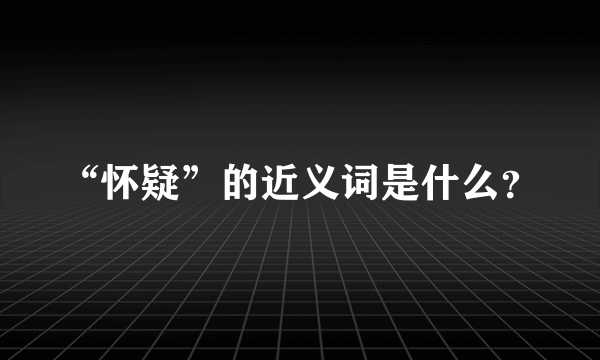 “怀疑”的近义词是什么?